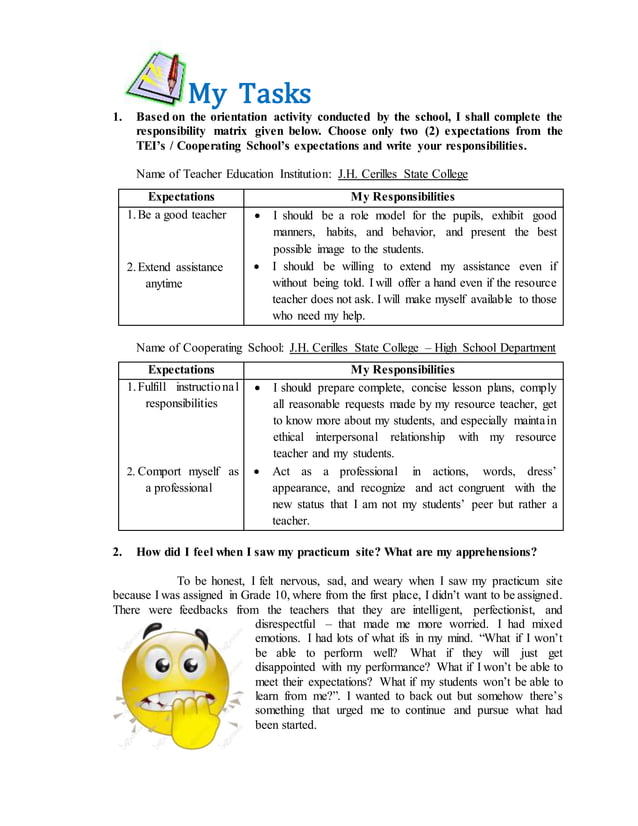 My Tasks

1. Based on the orientation activity conducted by the school, I shall complete the responsibility matrix given below. Choose only two (2) expectations from the TEI's / Cooperating School's expectations and write your responsibilities.

Name of Teacher Education Institution: J.H. Cerilles State College

| Expectations | My Responsibilities |
|---|---|
| 1. Be a good teacher | • I should be a role model for the pupils, exhibit good manners, habits, and behavior, and present the best possible image to the students. |
| 2. Extend assistance anytime | • I should be willing to extend my assistance even if without being told. I will offer a hand even if the resource teacher does not ask. I will make myself available to those who need my help. |

Name of Cooperating School: J.H. Cerilles State College – High School Department

| Expectations | My Responsibilities |
|---|---|
| 1. Fulfill instructional responsibilities | • I should prepare complete, concise lesson plans, comply all reasonable requests made by my resource teacher, get to know more about my students, and especially maintain ethical interpersonal relationship with my resource teacher and my students. |
| 2. Comport myself as a professional | • Act as a professional in actions, words, dress' appearance, and recognize and act congruent with the new status that I am not my students' peer but rather a teacher. |

2. How did I feel when I saw my practicum site? What are my apprehensions?

To be honest, I felt nervous, sad, and weary when I saw my practicum site because I was assigned in Grade 10, where from the first place, I didn't want to be assigned. There were feedbacks from the teachers that they are intelligent, perfectionist, and disrespectful – that made me more worried. I had mixed emotions. I had lots of what ifs in my mind. "What if I won't be able to perform well? What if they will just get disappointed with my performance? What if I won't be able to meet their expectations? What if my students won't be able to learn from me?". I wanted to back out but somehow there's something that urged me to continue and pursue what had been started.